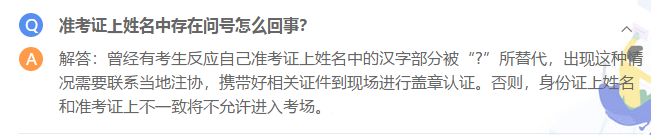 Q 准考证上姓名中存在问号怎么回事？

A 解答：曾经有考生反应自己准考证上姓名中的汉字部分被“?”所替代，出现这种情况需要联系当地注协，携带好相关证件到现场进行盖章认证。否则，身份证上姓名和准考证上不一致将不允许进入考场。